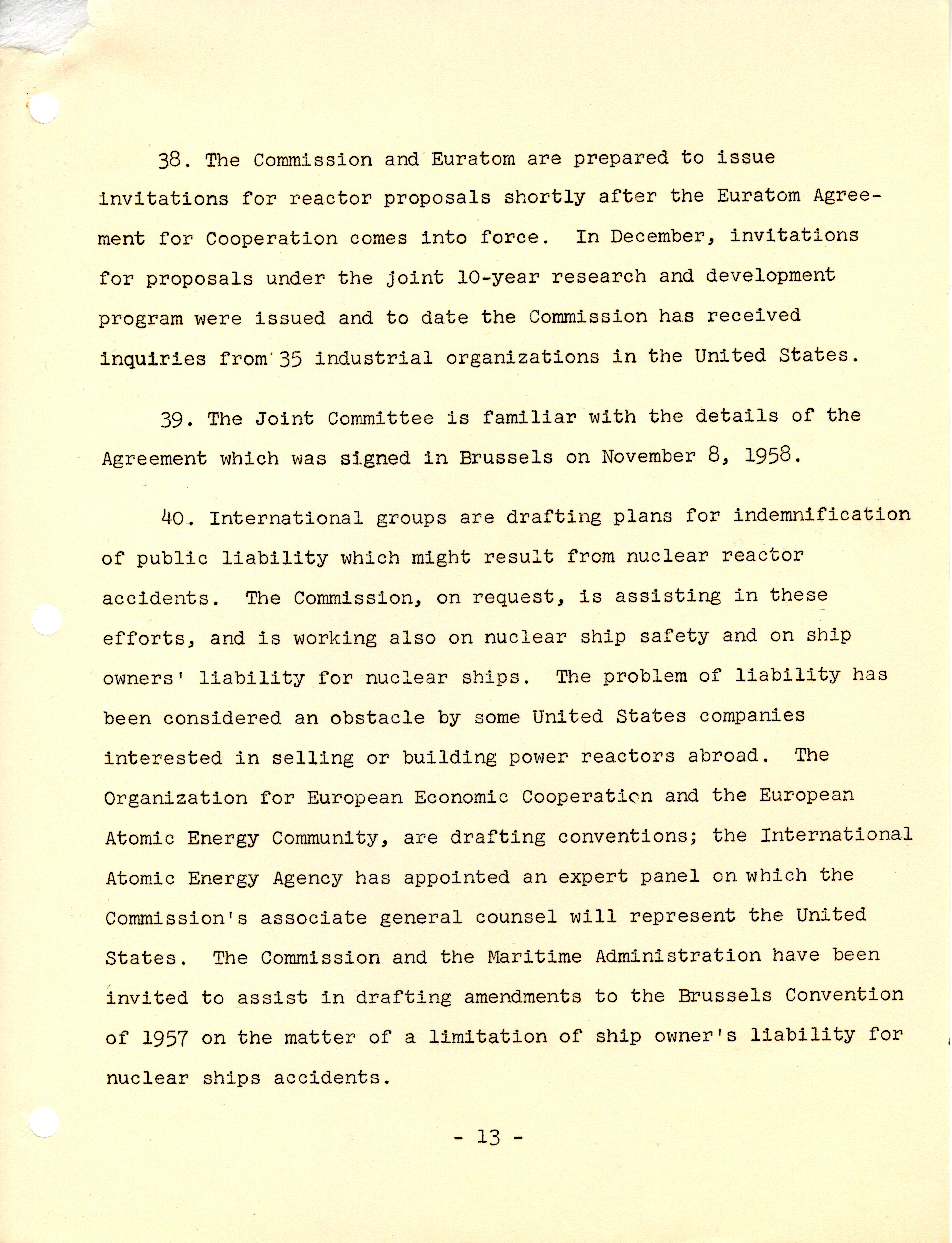 38. The Commission and Euratom are prepared to issue invitations for reactor proposals shortly after the Euratom Agreement for Cooperation comes into force. In December, invitations for proposals under the joint 10-year research and development program were issued and to date the Commission has received inquiries from 35 industrial organizations in the United States.

39. The Joint Committee is familiar with the details of the Agreement which was signed in Brussels on November 8, 1958.

40. International groups are drafting plans for indemnification of public liability which might result from nuclear reactor accidents. The Commission, on request, is assisting in these efforts, and is working also on nuclear ship safety and on ship owners' liability for nuclear ships. The problem of liability has been considered an obstacle by some United States companies interested in selling or building power reactors abroad. The Organization for European Economic Cooperation and the European Atomic Energy Community, are drafting conventions; the International Atomic Energy Agency has appointed an expert panel on which the Commission's associate general counsel will represent the United States. The Commission and the Maritime Administration have been invited to assist in drafting amendments to the Brussels Convention of 1957 on the matter of a limitation of ship owner's liability for nuclear ships accidents.

- 13 -